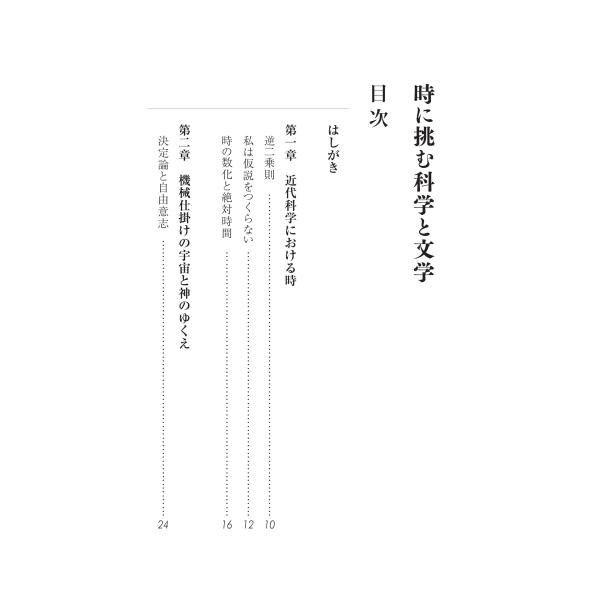 時に挑む科学と文学

目次

はしがき

第一章　近代科学における時

逆二乗則 …… 10

私は仮説をつくらない …… 12

時の数化と絶対時間 …… 16

第二章　機械仕掛けの宇宙と神のゆくえ

決定論と自由意志 …… 24